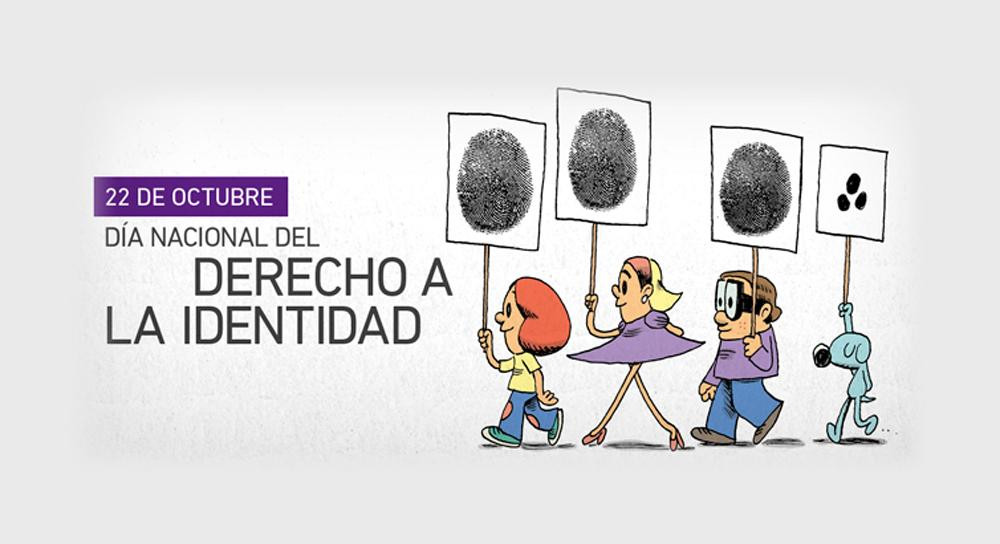 22 DE OCTUBRE
DÍA NACIONAL DEL
DERECHO A
LA IDENTIDAD